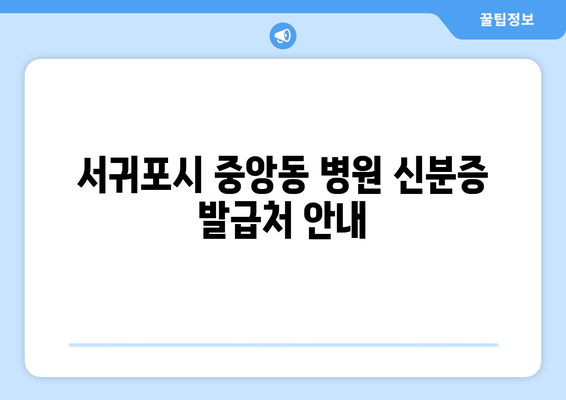 꿀팁정보

서귀포시 중앙동 병원 신분증 발급처 안내